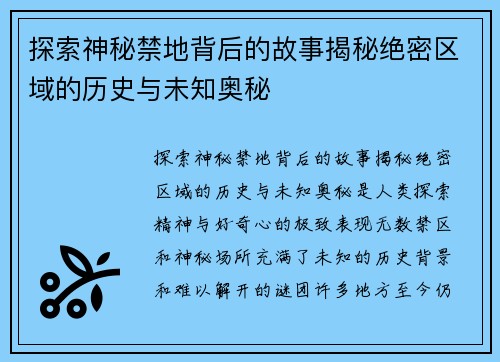 探索神秘禁地背后的故事揭秘绝密区域的历史与未知奥秘

探索神秘禁地背后的故事揭秘绝密区域的历史与未知奥秘是人类探索精神与好奇心的极致表现无数禁区和神秘场所充满了未知的历史背景和难以解开的谜团许多地方至今仍